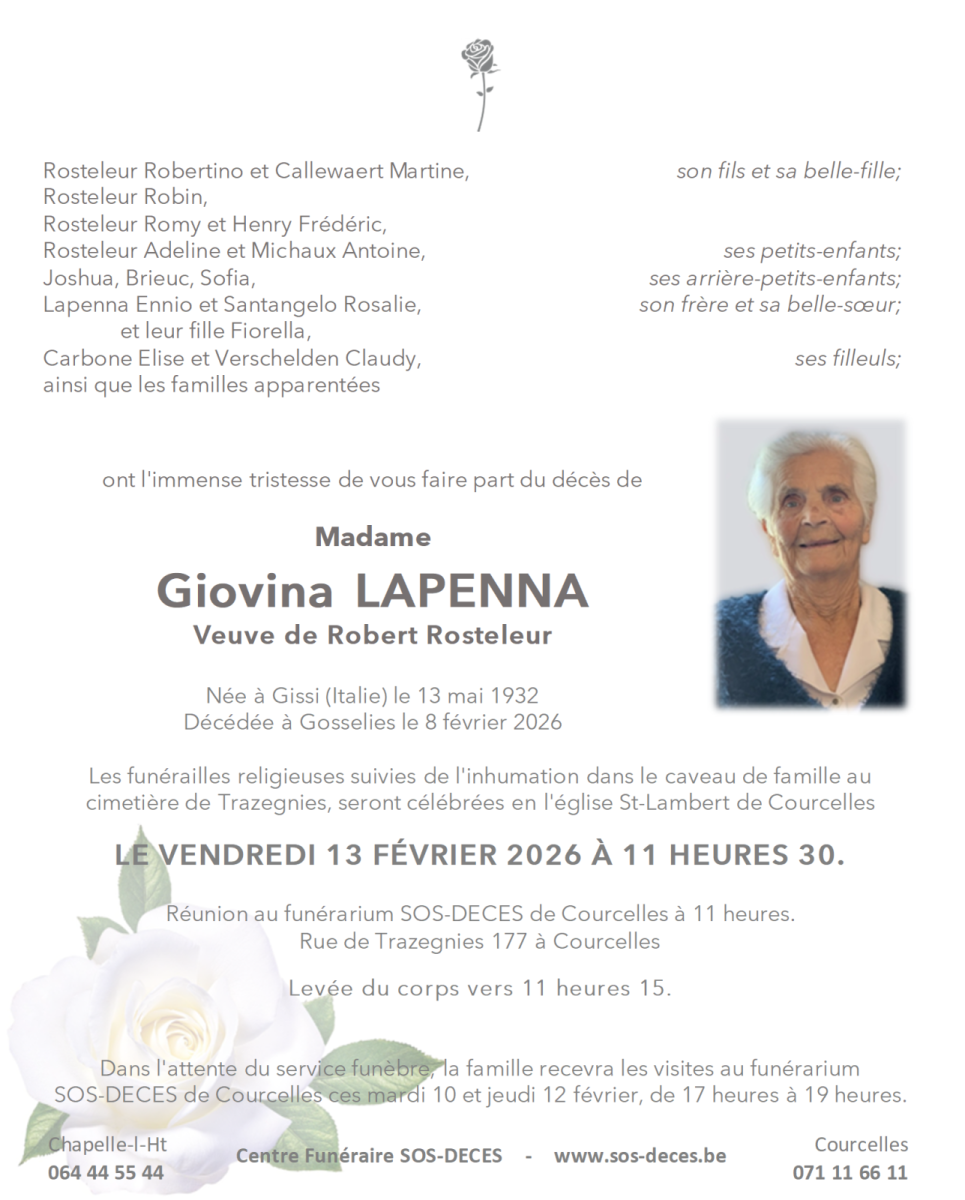 Rosteleur Robertino et Callewaert Martine, son fils et sa belle-fille;
Rosteleur Robin,
Rosteleur Romy et Henry Frédéric,
Rosteleur Adeline et Michaux Antoine, ses petits-enfants;
Joshua, Brieuc, Sofia, ses arrière-petits-enfants;
Lapenna Ennio et Santangelo Rosalie, son frère et sa belle-sœur;
et leur fille Fiorella,
Carbone Elise et Verschelden Claudy, ses filleuls;
ainsi que les familles apparentées

ont l'immense tristesse de vous faire part du décès de

Madame

Giovina LAPENNA

Veuve de Robert Rosteleur

Née à Gissi (Italie) le 13 mai 1932
Décédée à Gosselies le 8 février 2026

Les funérailles religieuses suivies de l'inhumation dans le caveau de famille au cimetière de Trazegnies, seront célébrées en l'église St-Lambert de Courcelles

LE VENDREDI 13 FÉVRIER 2026 À 11 HEURES 30.

Réunion au funérarium SOS-DECES de Courcelles à 11 heures.
Rue de Trazegnies 177 à Courcelles

Levée du corps vers 11 heures 15.

Dans l'attente du service funèbre, la famille recevra les visites au funérarium SOS-DECES de Courcelles ces mardi 10 et jeudi 12 février, de 17 heures à 19 heures.

Chapelle-l-Ht
064 44 55 44

Centre Funéraire SOS-DECES - www.sos-deces.be

Courcelles
071 11 66 11